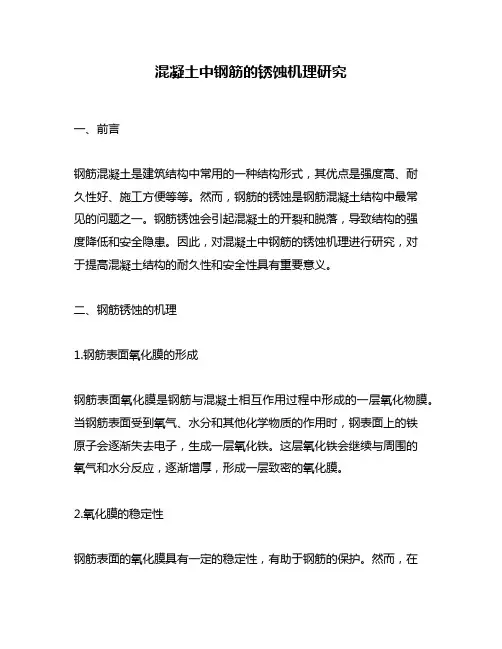 混凝土中钢筋的锈蚀机理研究

一、前言

钢筋混凝土是建筑结构中常用的一种结构形式，其优点是强度高、耐久性好、施工方便等等。然而，钢筋的锈蚀是钢筋混凝土结构中最常见的问题之一。钢筋锈蚀会引起混凝土的开裂和脱落，导致结构的强度降低和安全隐患。因此，对混凝土中钢筋的锈蚀机理进行研究，对于提高混凝土结构的耐久性和安全性具有重要意义。

二、钢筋锈蚀的机理

1.钢筋表面氧化膜的形成

钢筋表面氧化膜是钢筋与混凝土相互作用过程中形成的一层氧化物膜。当钢筋表面受到氧气、水分和其他化学物质的作用时，钢表面上的铁原子会逐渐失去电子，生成一层氧化铁。这层氧化铁会继续与周围的氧气和水分反应，逐渐增厚，形成一层致密的氧化膜。

2.氧化膜的稳定性

钢筋表面的氧化膜具有一定的稳定性，有助于钢筋的保护。然而，在